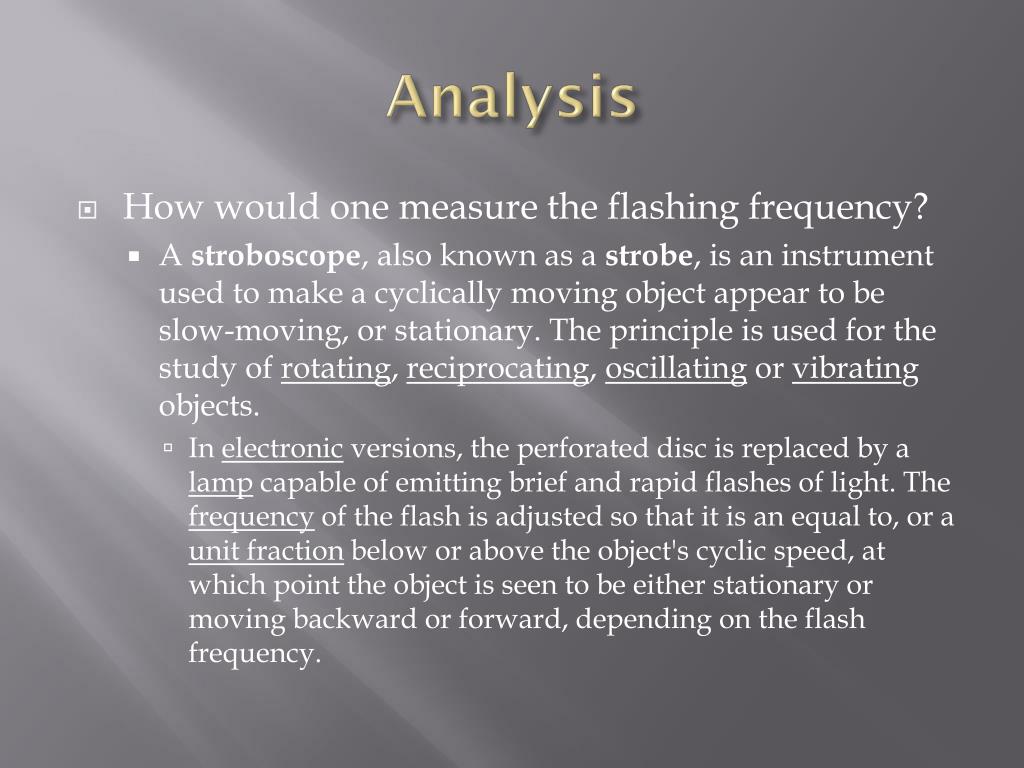 Analysis

How would one measure the flashing frequency?

A stroboscope, also known as a strobe, is an instrument used to make a cyclically moving object appear to be slow-moving, or stationary. The principle is used for the study of rotating, reciprocating, oscillating or vibrating objects.

In electronic versions, the perforated disc is replaced by a lamp capable of emitting brief and rapid flashes of light. The frequency of the flash is adjusted so that it is an equal to, or a unit fraction below or above the object's cyclic speed, at which point the object is seen to be either stationary or moving backward or forward, depending on the flash frequency.